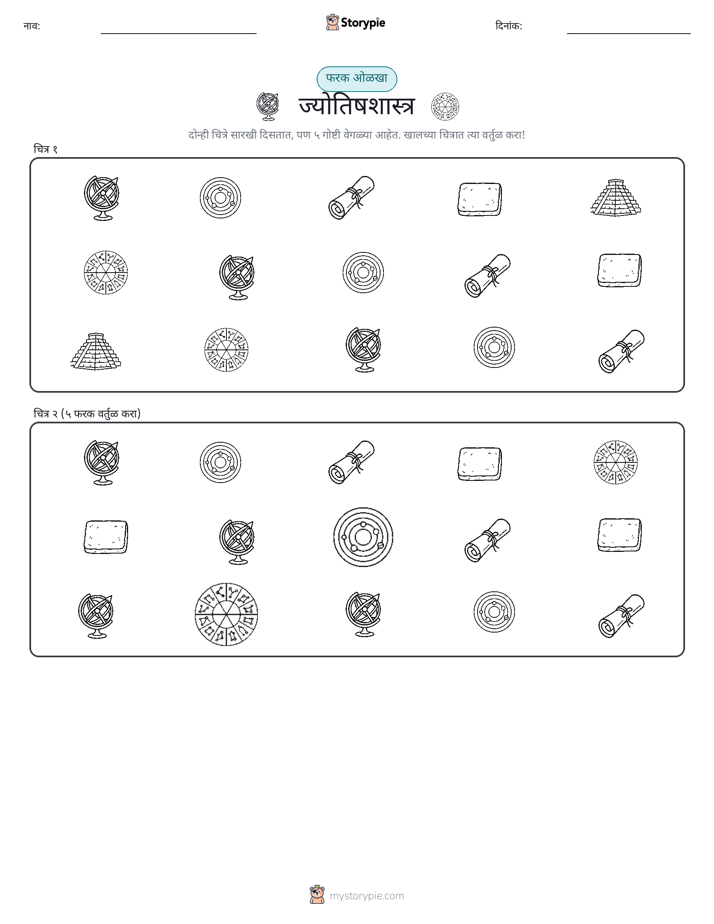 नाव: ____ Storypie दिनांक: ____

फरक ओळखा

ज्योतिषशास्त्र

दोन्ही चित्रे सारखी दिसतात, पण ५ गोष्टी वेगळ्या आहेत. खालच्या चित्रात त्या वर्तुळ करा!

चित्र १

चित्र २ (५ फरक वर्तुळ करा)

mystorypie.com